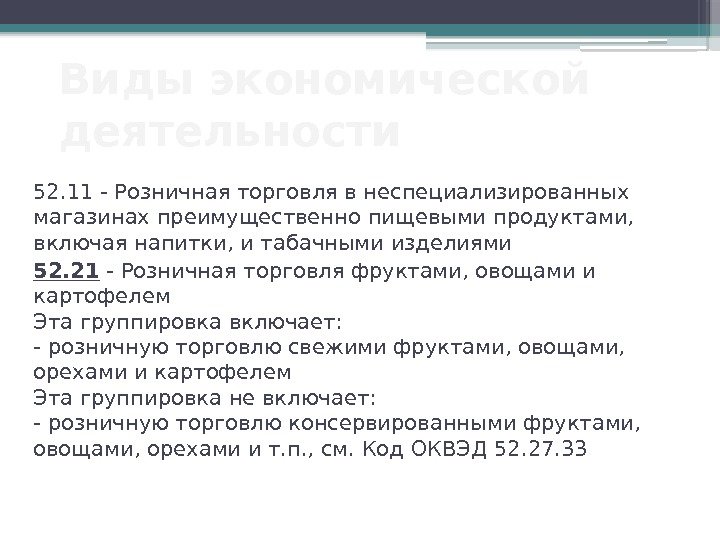 Виды экономической деятельности

52.11 - Розничная торговля в неспециализированных магазинах преимущественно пищевыми продуктами, включая напитки, и табачными изделиями
52.21 - Розничная торговля фруктами, овощами и картофелем
Эта группировка включает:
- розничную торговлю свежими фруктами, овощами, орехами и картофелем
Эта группировка не включает:
- розничную торговлю консервированными фруктами, овощами, орехами и т.п., см. Код ОКВЭД 52.27.33